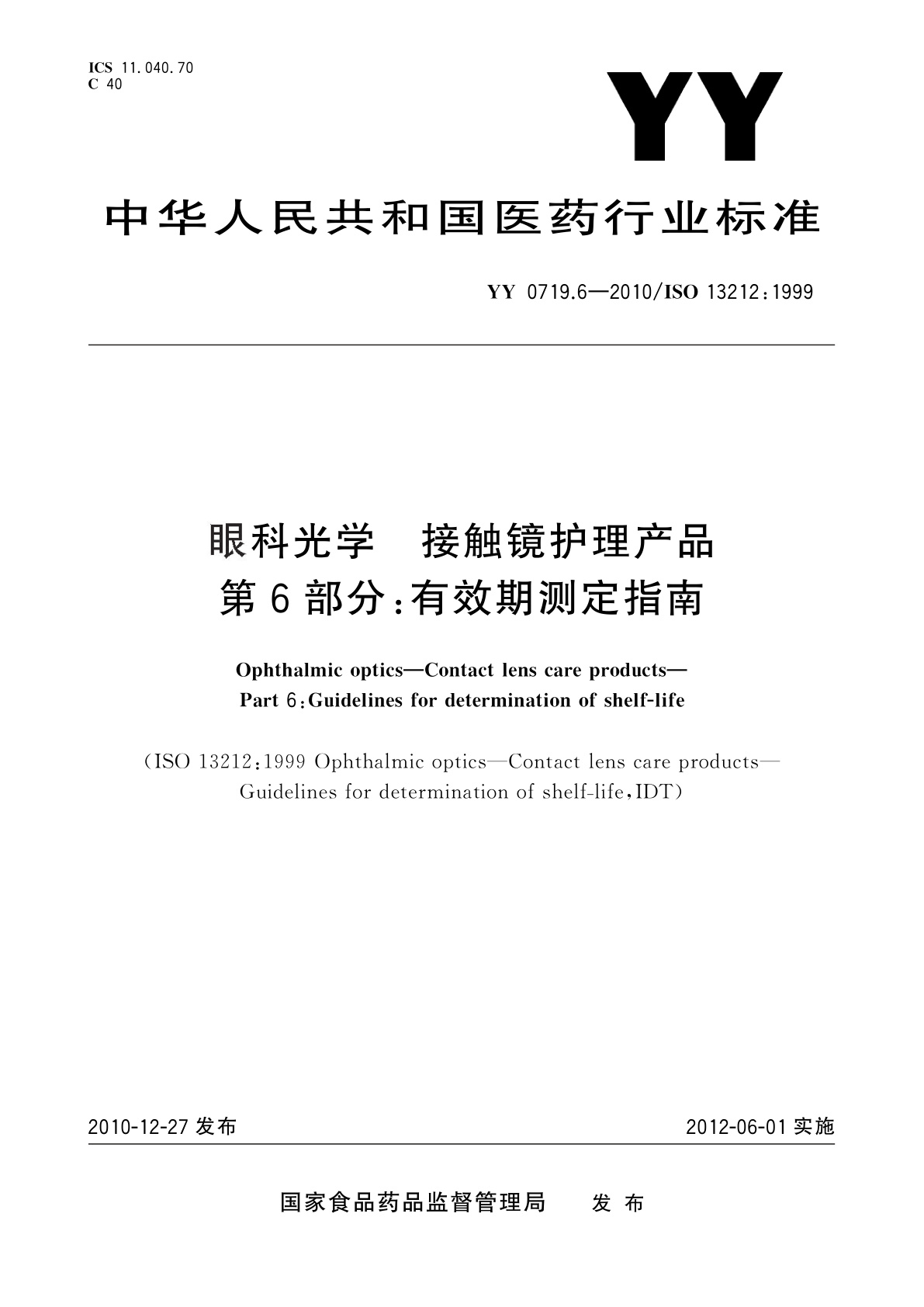 ICS 11.040.70
C 40

YY

中华人民共和国医药行业标准

YY 0719.6—2010/ISO 13212:1999

眼科光学　接触镜护理产品
第6部分:有效期测定指南

Ophthalmic optics—Contact lens care products—
Part 6:Guidelines for determination of shelf-life

(ISO 13212:1999 Ophthalmic optics—Contact lens care products—
Guidelines for determination of shelf-life,IDT)

2010-12-27 发布

2012-06-01 实施

国家食品药品监督管理局　发布